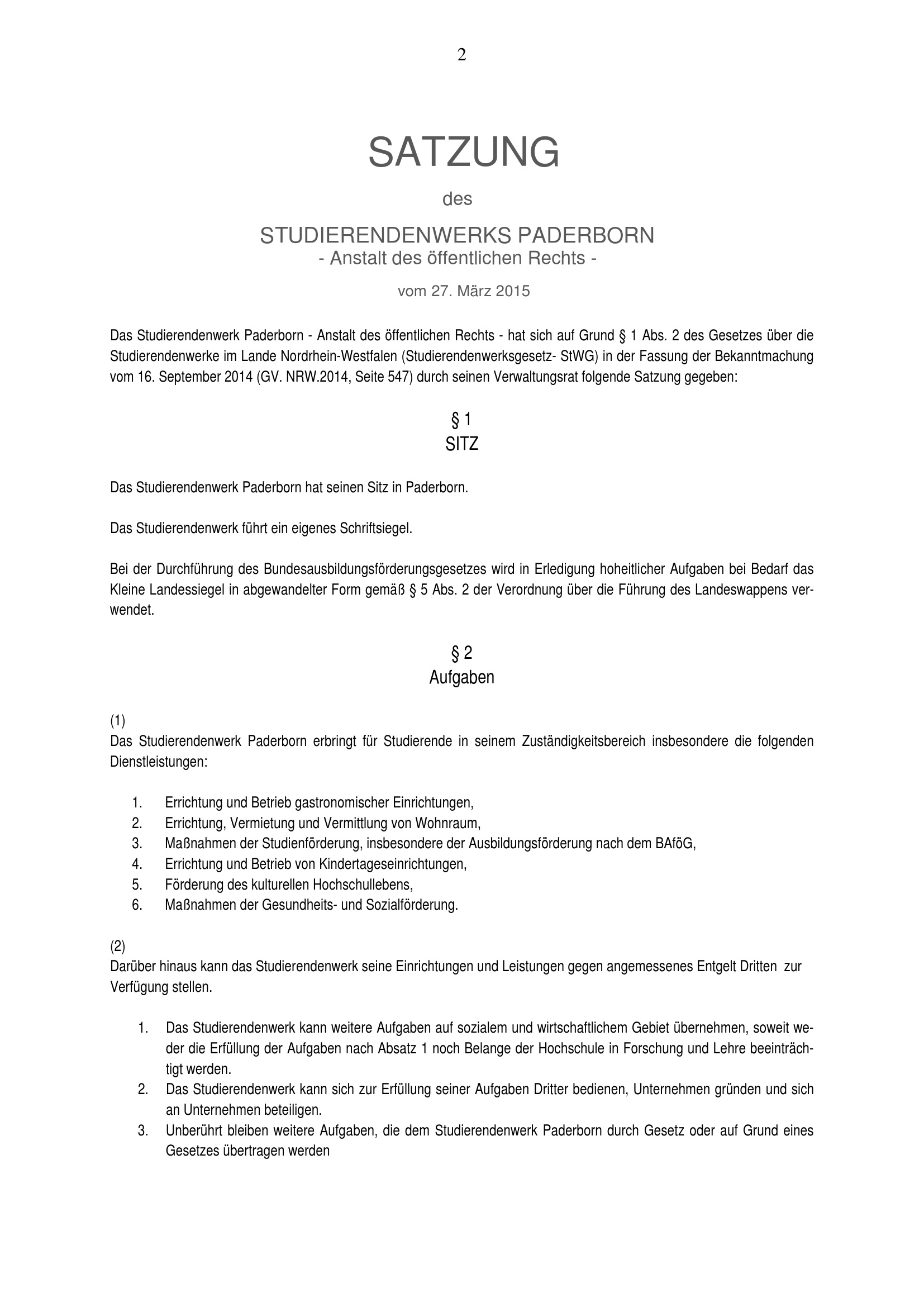 2

SATZUNG

des

STUDIERENDENWERKS PADERBORN
- Anstalt des öffentlichen Rechts -

vom 27. März 2015

Das Studierendenwerk Paderborn - Anstalt des öffentlichen Rechts - hat sich auf Grund § 1 Abs. 2 des Gesetzes über die Studierendenwerke im Lande Nordrhein-Westfalen (Studierendenwerksgesetz- StWG) in der Fassung der Bekanntmachung vom 16. September 2014 (GV. NRW.2014, Seite 547) durch seinen Verwaltungsrat folgende Satzung gegeben:

§ 1
SITZ

Das Studierendenwerk Paderborn hat seinen Sitz in Paderborn.

Das Studierendenwerk führt ein eigenes Schriftsiegel.

Bei der Durchführung des Bundesausbildungsförderungsgesetzes wird in Erledigung hoheitlicher Aufgaben bei Bedarf das Kleine Landessiegel in abgewandelter Form gemäß § 5 Abs. 2 der Verordnung über die Führung des Landeswappens verwendet.

§ 2
Aufgaben

(1)
Das Studierendenwerk Paderborn erbringt für Studierende in seinem Zuständigkeitsbereich insbesondere die folgenden Dienstleistungen:

1. Errichtung und Betrieb gastronomischer Einrichtungen,
2. Errichtung, Vermietung und Vermittlung von Wohnraum,
3. Maßnahmen der Studienförderung, insbesondere der Ausbildungsförderung nach dem BAföG,
4. Errichtung und Betrieb von Kindertageseinrichtungen,
5. Förderung des kulturellen Hochschullebens,
6. Maßnahmen der Gesundheits- und Sozialförderung.

(2)
Darüber hinaus kann das Studierendenwerk seine Einrichtungen und Leistungen gegen angemessenes Entgelt Dritten zur Verfügung stellen.

1. Das Studierendenwerk kann weitere Aufgaben auf sozialem und wirtschaftlichem Gebiet übernehmen, soweit weder die Erfüllung der Aufgaben nach Absatz 1 noch Belange der Hochschule in Forschung und Lehre beeinträchtigt werden.
2. Das Studierendenwerk kann sich zur Erfüllung seiner Aufgaben Dritter bedienen, Unternehmen gründen und sich an Unternehmen beteiligen.
3. Unberührt bleiben weitere Aufgaben, die dem Studierendenwerk Paderborn durch Gesetz oder auf Grund eines Gesetzes übertragen werden